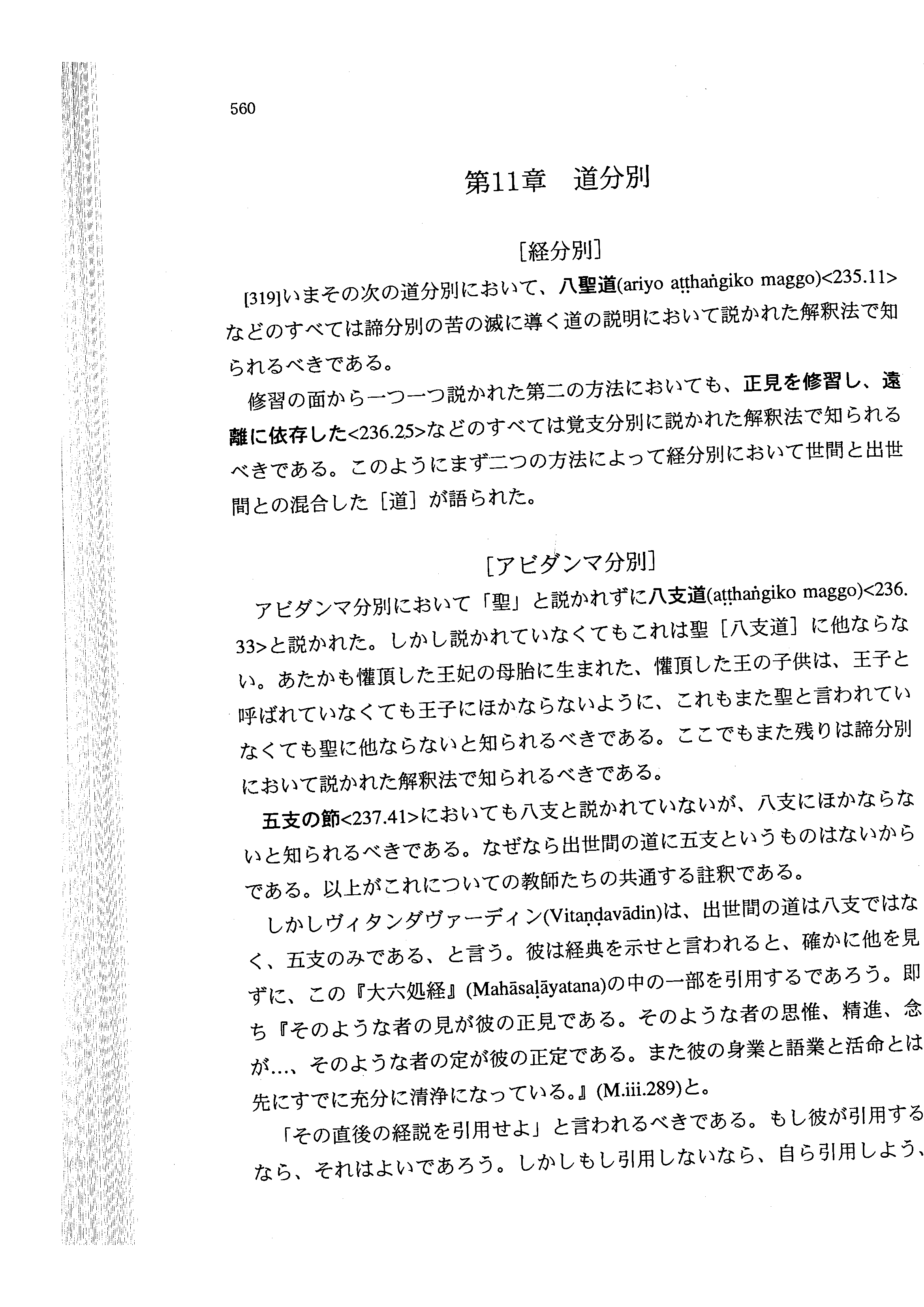 560

第11章　道分別

[経分別]

[319]いまその次の道分別において、八聖道(ariyo aṭṭhaṅgiko maggo)<235.11>などのすべては諦分別の苦の滅に導く道の説明において説かれた解釈法で知られるべきである。

修習の面から一つ一つ説かれた第二の方法においても、正見を修習し、遠離に依存した<236.25>などのすべては覚支分別に説かれた解釈法で知られるべきである。このようにまず二つの方法によって経分別において世間と出世間との混合した［道］が語られた。

[アビダンマ分別]

アビダンマ分別において「聖」と説かれずに八支道(aṭṭhaṅgiko maggo)<236.33>と説かれた。しかし説かれていなくてもこれは聖［八支道］に他ならない。あたかも灌頂した王妃の母胎に生まれた、灌頂した王の子供は、王子と呼ばれていなくても王子にほかならないように、これもまた聖と言われていなくても聖に他ならないと知られるべきである。ここでもまた残りは諦分別において説かれた解釈法で知られるべきである。

五支の節<237.41>においても八支と説かれていないが、八支にほかならないと知られるべきである。なぜなら出世間の道に五支というものはないからである。以上がこれについての教師たちの共通する註釈である。

しかしヴィタンダヴァーディン(Vitaṇḍavādin)は、出世間の道は八支ではなく、五支のみである、と言う。彼は経典を示せと言われると、確かに他を見ずに、この『大六処経』(Mahāsaḷāyatana)の中の一部を引用するであろう。即ち『そのような者の見が彼の正見である。そのような者の思惟、精進、念が…、そのような者の定が彼の正定である。また彼の身業と語業と活命とは先にすでに充分に清浄になっている。』(M.iii.289)と。

「その直後の経説を引用せよ」と言われるべきである。もし彼が引用するなら、それはよいであろう。しかしもし引用しないなら、自ら引用しよう、